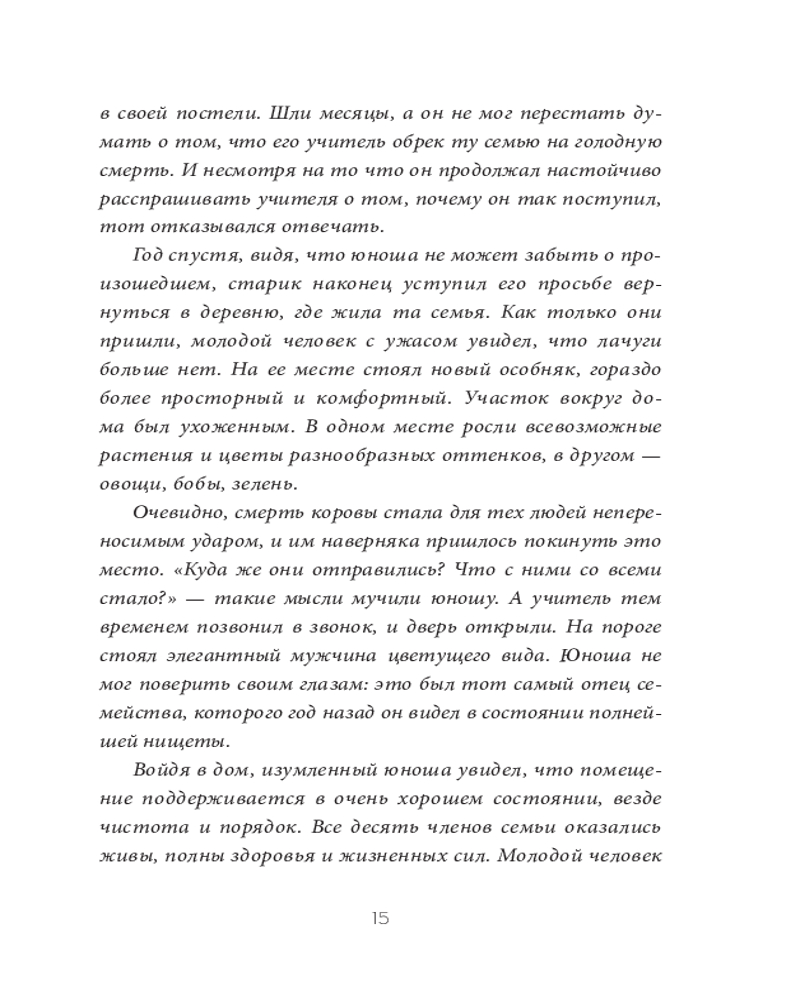 в своей постели. Шли месяцы, а он не мог перестать думать о том, что его учитель обрек ту семью на голодную смерть. И несмотря на то что он продолжал настойчиво расспрашивать учителя о том, почему он так поступил, тот отказывался отвечать.

Год спустя, видя, что юноша не может забыть о произошедшем, старик наконец уступил его просьбе вернуться в деревню, где жила та семья. Как только они пришли, молодой человек с ужасом увидел, что лачуги больше нет. На ее месте стоял новый особняк, гораздо более просторный и комфортный. Участок вокруг дома был ухоженным. В одном месте росли всевозможные растения и цветы разнообразных оттенков, в другом — овощи, бобы, зелень.

Очевидно, смерть коровы стала для тех людей непереносимым ударом, и им наверняка пришлось покинуть это место. «Куда же они отправились? Что с ними со всеми стало?» — такие мысли мучили юношу. А учитель тем временем позвонил в звонок, и дверь открыли. На пороге стоял элегантный мужчина цветущего вида. Юноша не мог поверить своим глазам: это был тот самый отец семейства, которого год назад он видел в состоянии полнейшей нищеты.

Войдя в дом, изумленный юноша увидел, что помещение поддерживается в очень хорошем состоянии, везде чистота и порядок. Все десять членов семьи оказались живы, полны здоровья и жизненных сил. Молодой человек

15